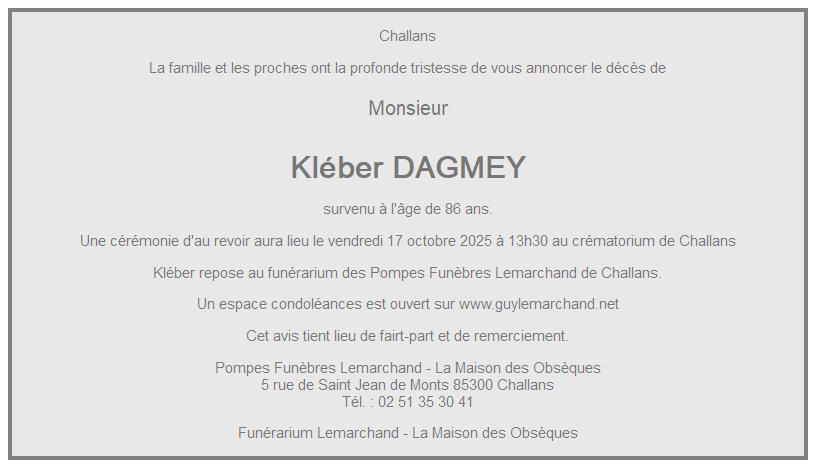 Challans

La famille et les proches ont la profonde tristesse de vous annoncer le décès de

Monsieur

Kléber DAGMEY

survenu à l'âge de 86 ans.

Une cérémonie d'au revoir aura lieu le vendredi 17 octobre 2025 à 13h30 au crématorium de Challans

Kléber repose au funérarium des Pompes Funèbres Lemarchand de Challans.

Un espace condoléances est ouvert sur www.guylemarchand.net

Cet avis tient lieu de fairt-part et de remerciement.

Pompes Funèbres Lemarchand - La Maison des Obsèques
5 rue de Saint Jean de Monts 85300 Challans
Tél. : 02 51 35 30 41

Funérarium Lemarchand - La Maison des Obsèques